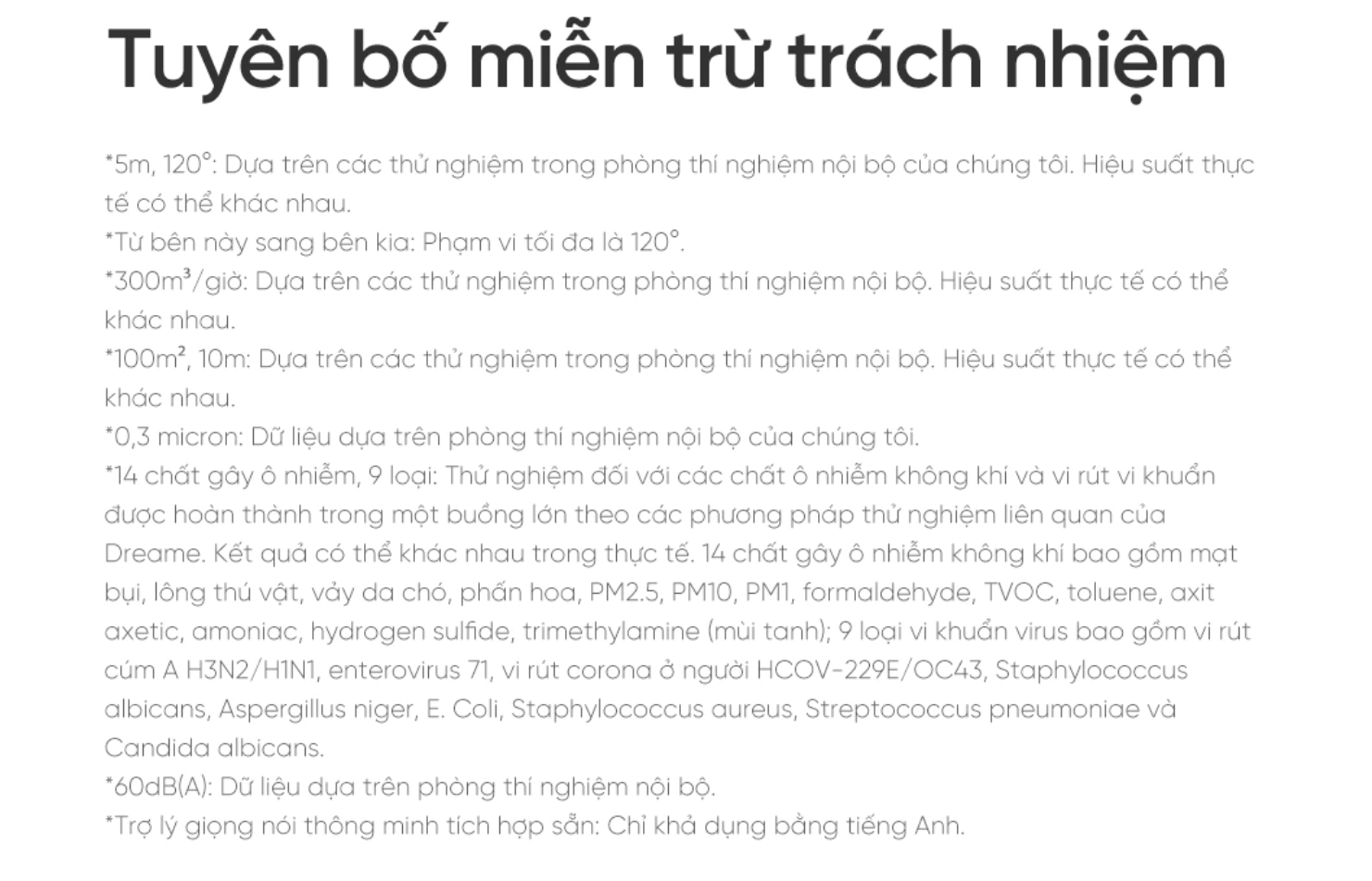 Tuyên bố miễn trừ trách nhiệm

*5m, 120°: Dựa trên các thử nghiệm trong phòng thí nghiệm nội bộ của chúng tôi. Hiệu suất thực tế có thể khác nhau.
*Từ bên này sang bên kia: Phạm vi tối đa là 120°.
*300m³/giờ: Dựa trên các thử nghiệm trong phòng thí nghiệm nội bộ. Hiệu suất thực tế có thể khác nhau.
*100m², 10m: Dựa trên các thử nghiệm trong phòng thí nghiệm nội bộ. Hiệu suất thực tế có thể khác nhau.
*0,3 micron: Dữ liệu dựa trên phòng thí nghiệm nội bộ của chúng tôi.
*14 chất gây ô nhiễm, 9 loại: Thử nghiệm đối với các chất ô nhiễm không khí và vi rút vi khuẩn được hoàn thành trong một buồng lớn theo các phương pháp thử nghiệm liên quan của Dreame. Kết quả có thể khác nhau trong thực tế. 14 chất gây ô nhiễm không khí bao gồm mạt bụi, lông thú vật, vảy da chó, phấn hoa, PM2.5, PM10, PM1, formaldehyde, TVOC, toluene, axit axetic, amoniac, hydrogen sulfide, trimethylamine (mùi tanh); 9 loại vi khuẩn virus bao gồm vi rút cúm A H3N2/H1N1, enterovirus 71, vi rút corona ở người HCOV-229E/OC43, Staphylococcus albicans, Aspergillus niger, E. Coli, Staphylococcus aureus, Streptococcus pneumoniae và Candida albicans.
*60dB(A): Dữ liệu dựa trên phòng thí nghiệm nội bộ.
*Trợ lý giọng nói thông minh tích hợp sẵn: Chỉ khả dụng bằng tiếng Anh.